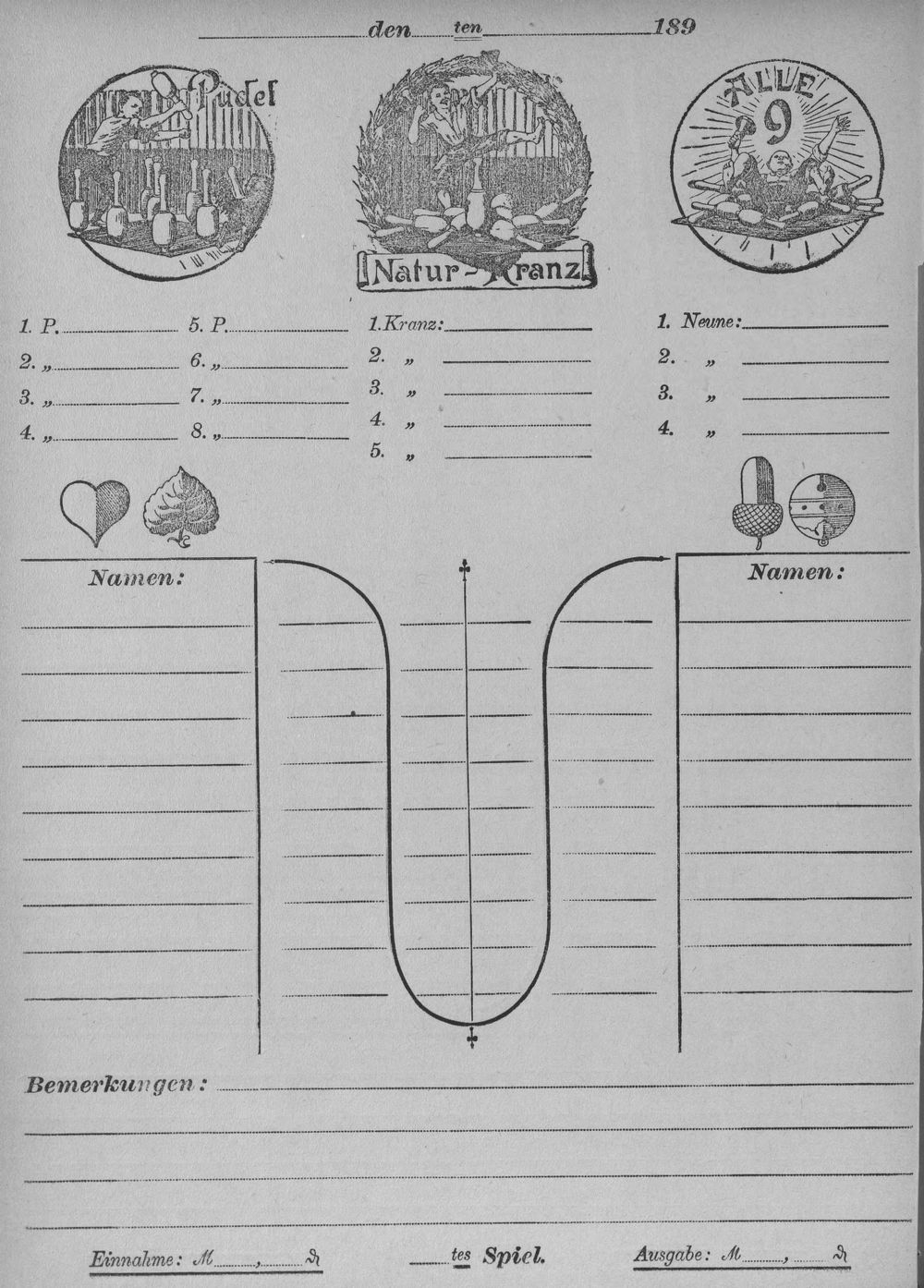 den ten 189

Pudel

Natur-Kranz

ALLE 9

1. P.
2. „
3. „
4. „
5. P.
6. „
7. „
8. „

1. Kranz:
2. „
3. „
4. „
5. „

1. Neune:
2. „
3. „
4. „

Namen:

Namen:

Bemerkungen:

Einnahme: M , ₰

tes Spiel.

Ausgabe: M , ₰